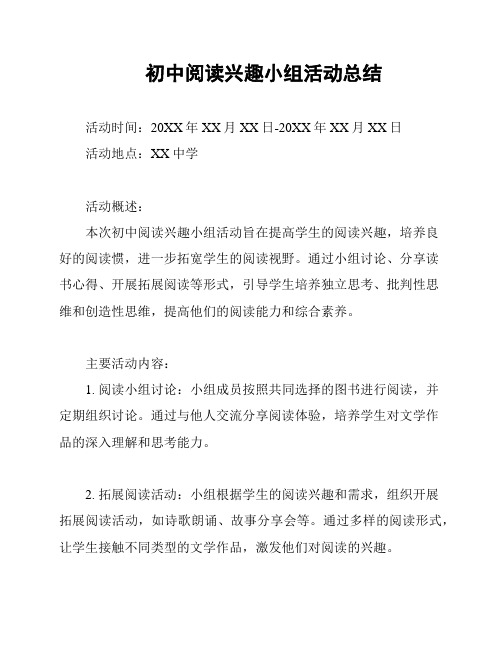 初中阅读兴趣小组活动总结

活动时间：20XX 年 XX 月 XX 日-20XX 年 XX 月 XX 日

活动地点：XX 中学

活动概述：

本次初中阅读兴趣小组活动旨在提高学生的阅读兴趣，培养良好的阅读惯，进一步拓宽学生的阅读视野。通过小组讨论、分享读书心得、开展拓展阅读等形式，引导学生培养独立思考、批判性思维和创造性思维，提高他们的阅读能力和综合素养。

主要活动内容：

1. 阅读小组讨论：小组成员按照共同选择的图书进行阅读，并定期组织讨论。通过与他人交流分享阅读体验，培养学生对文学作品的深入理解和思考能力。

2. 拓展阅读活动：小组根据学生的阅读兴趣和需求，组织开展拓展阅读活动，如诗歌朗诵、故事分享会等。通过多样的阅读形式，让学生接触不同类型的文学作品，激发他们对阅读的兴趣。